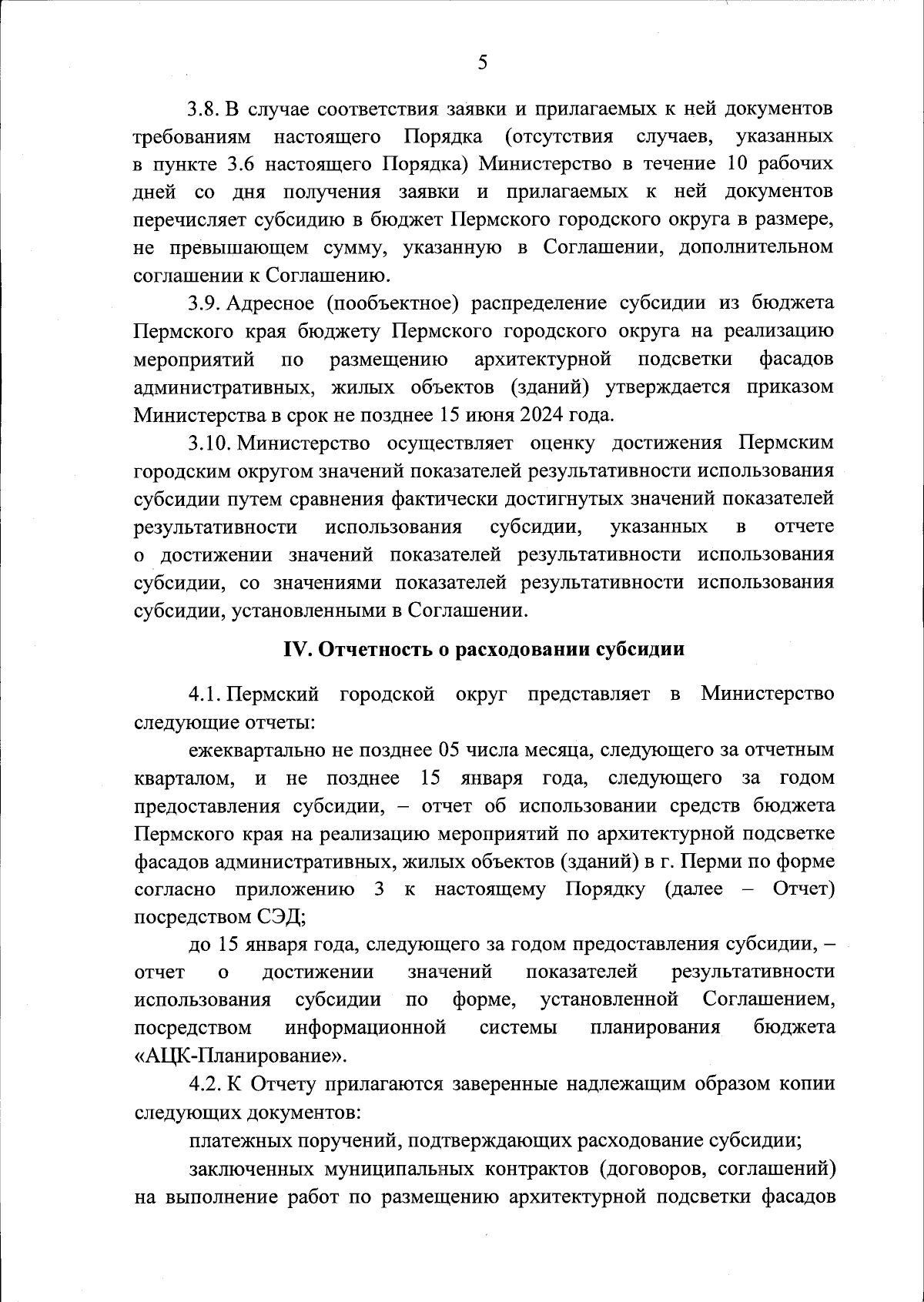 5

3.8. В случае соответствия заявки и прилагаемых к ней документов требованиям настоящего Порядка (отсутствия случаев, указанных в пункте 3.6 настоящего Порядка) Министерство в течение 10 рабочих дней со дня получения заявки и прилагаемых к ней документов перечисляет субсидию в бюджет Пермского городского округа в размере, не превышающем сумму, указанную в Соглашении, дополнительном соглашении к Соглашению.

3.9. Адресное (пообъектное) распределение субсидии из бюджета Пермского края бюджету Пермского городского округа на реализацию мероприятий по размещению архитектурной подсветки фасадов административных, жилых объектов (зданий) утверждается приказом Министерства в срок не позднее 15 июня 2024 года.

3.10. Министерство осуществляет оценку достижения Пермским городским округом значений показателей результативности использования субсидии путем сравнения фактически достигнутых значений показателей результативности использования субсидии, указанных в отчете о достижении значений показателей результативности использования субсидии, со значениями показателей результативности использования субсидии, установленными в Соглашении.

IV. Отчетность о расходовании субсидии

4.1. Пермский городской округ представляет в Министерство следующие отчеты:

ежеквартально не позднее 05 числа месяца, следующего за отчетным кварталом, и не позднее 15 января года, следующего за годом предоставления субсидии, – отчет об использовании средств бюджета Пермского края на реализацию мероприятий по архитектурной подсветке фасадов административных, жилых объектов (зданий) в г. Перми по форме согласно приложению 3 к настоящему Порядку (далее – Отчет) посредством СЭД;

до 15 января года, следующего за годом предоставления субсидии, – отчет о достижении значений показателей результативности использования субсидии по форме, установленной Соглашением, посредством информационной системы планирования бюджета «АЦК-Планирование».

4.2. К Отчету прилагаются заверенные надлежащим образом копии следующих документов:

платежных поручений, подтверждающих расходование субсидии;

заключенных муниципальных контрактов (договоров, соглашений) на выполнение работ по размещению архитектурной подсветки фасадов